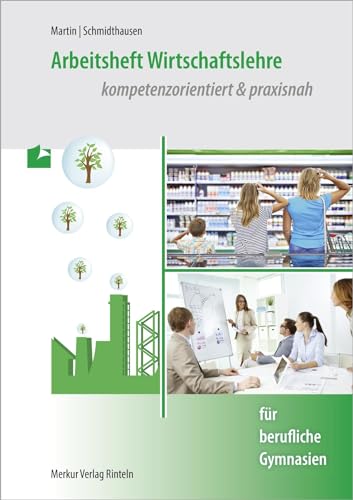 Martin | Schmidthausen

Arbeitsheft Wirtschaftslehre

kompetenzorientiert & praxisnah

für berufliche Gymnasien

Merkur Verlag Rinteln